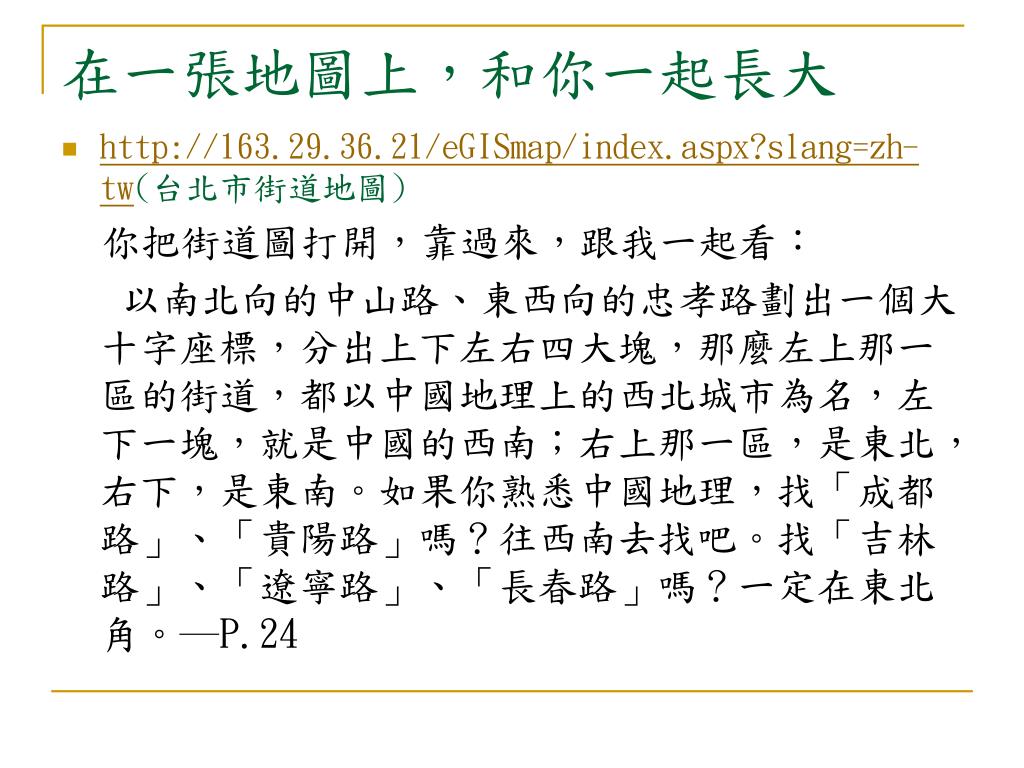 在一張地圖上，和你一起長大

http://163.29.36.21/eGISmap/index.aspx?slang=zh-tw(台北市街道地圖)

你把街道圖打開，靠過來，跟我一起看：

以南北向的中山路、東西向的忠孝路劃出一個大十字座標，分出上下左右四大塊，那麼左上那一區的街道，都以中國地理上的西北城市為名，左下一塊，就是中國的西南；右上那一區，是東北，右下，是東南。如果你熟悉中國地理，找「成都路」、「貴陽路」嗎？往西南去找吧。找「吉林路」、「遼寧路」、「長春路」嗎？一定在東北角。—P.24